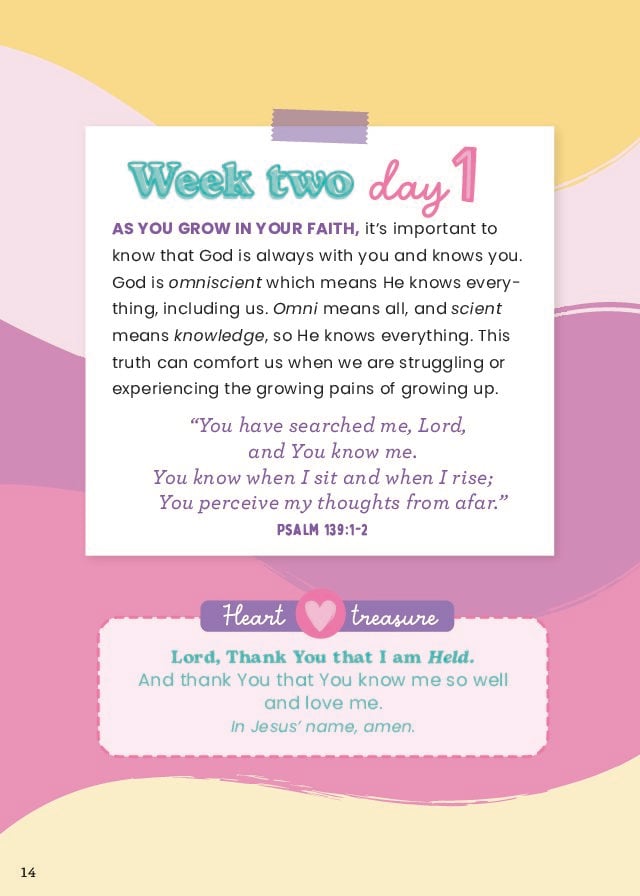 Week two day 1

AS YOU GROW IN YOUR FAITH, it's important to know that God is always with you and knows you. God is omniscient which means He knows everything, including us. Omni means all, and scient means knowledge, so He knows everything. This truth can comfort us when we are struggling or experiencing the growing pains of growing up.

"You have searched me, Lord,
and You know me.
You know when I sit and when I rise;
You perceive my thoughts from afar."
PSALM 139:1-2

Heart treasure

Lord, Thank You that I am Held.
And thank You that You know me so well
and love me.
In Jesus' name, amen.

14